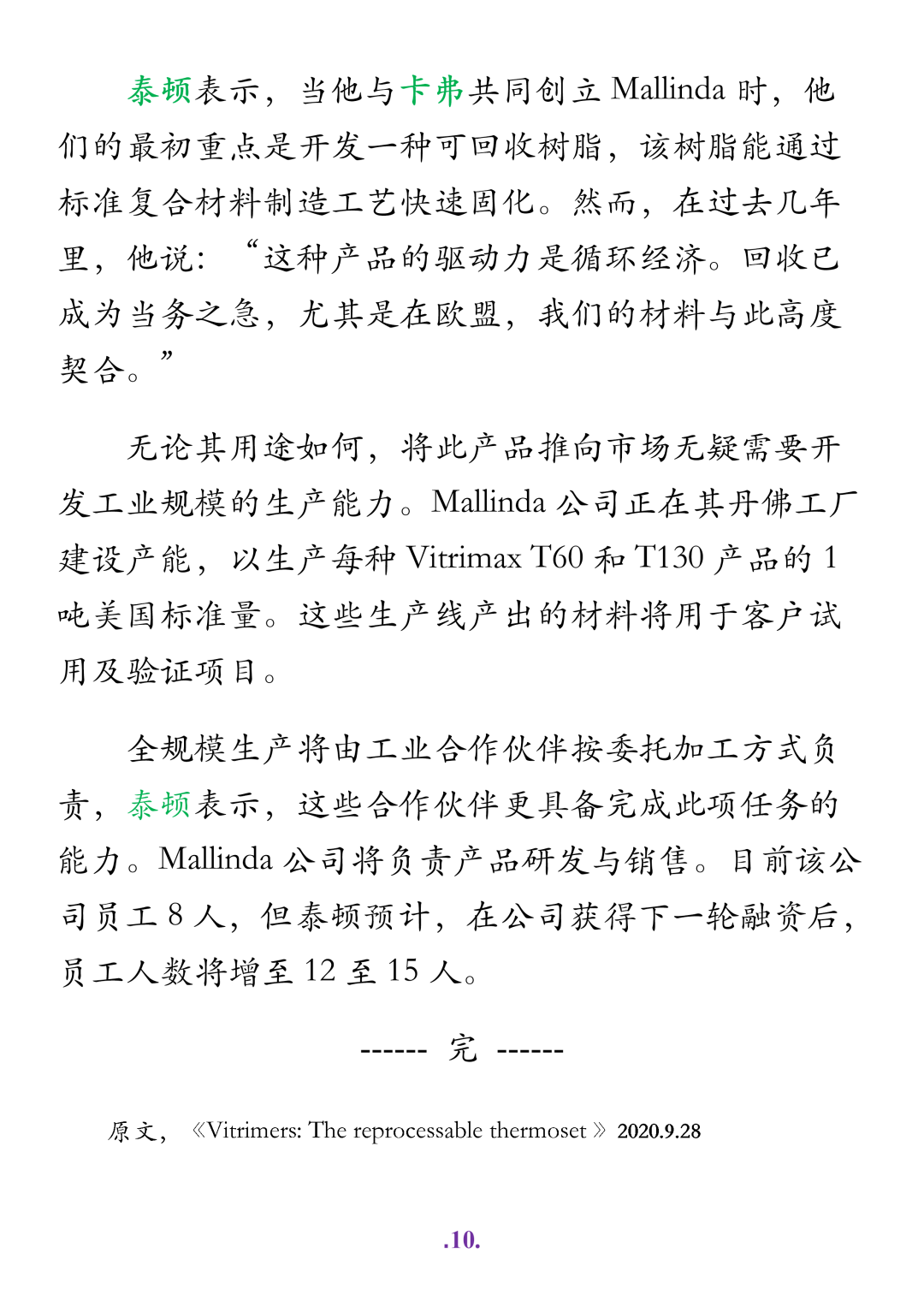 泰顿表示，当他与卡弗共同创立 Mallinda 时，他们的最初重点是开发一种可回收树脂，该树脂能通过标准复合材料制造工艺快速固化。然而，在过去几年里，他说：“这种产品的驱动力是循环经济。回收已成为当务之急，尤其是在欧盟，我们的材料与此高度契合。”

无论其用途如何，将此产品推向市场无疑需要开发工业规模的生产能力。Mallinda 公司正在其丹佛工厂建设产能，以生产每种 Vitrimax T60 和 T130 产品的 1 吨美国标准量。这些生产线产出的材料将用于客户试用及验证项目。

全规模生产将由工业合作伙伴按委托加工方式负责，泰顿表示，这些合作伙伴更具备完成此项任务的能力。Mallinda 公司将负责产品研发与销售。目前该公司员工 8 人，但泰顿预计，在公司获得下一轮融资后，员工人数将增至 12 至 15 人。

------ 完 ------

原文，《Vitrimers: The reprocessable thermoset》2020.9.28

.10.